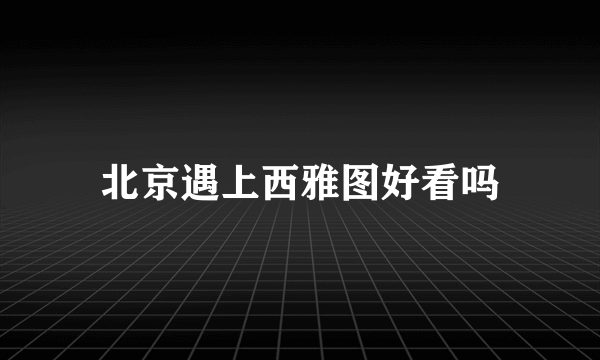 北京遇上西雅图好看吗